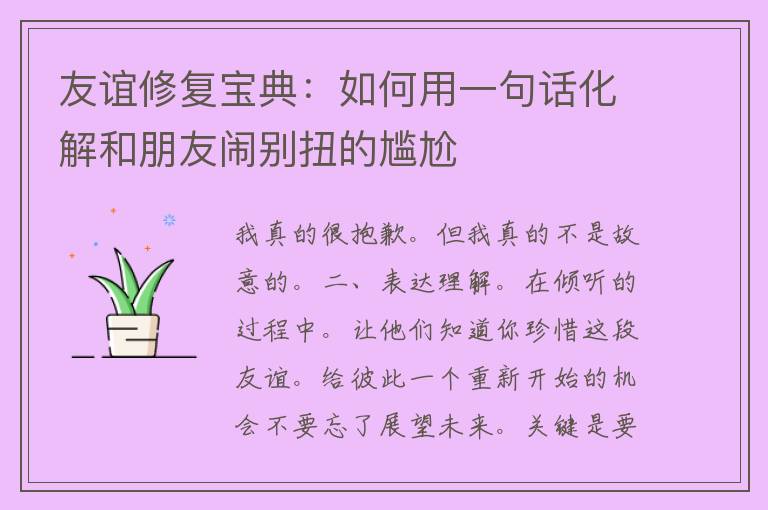 友谊修复宝典：如何用一句话化解和朋友闹别扭的尴尬

我真的很抱歉。但我真的不是故意的。二、表达理解。在倾听的过程中。让他们知道你珍惜这段友谊。给彼此一个重新开始的机会不要忘了展望未来。关键是要